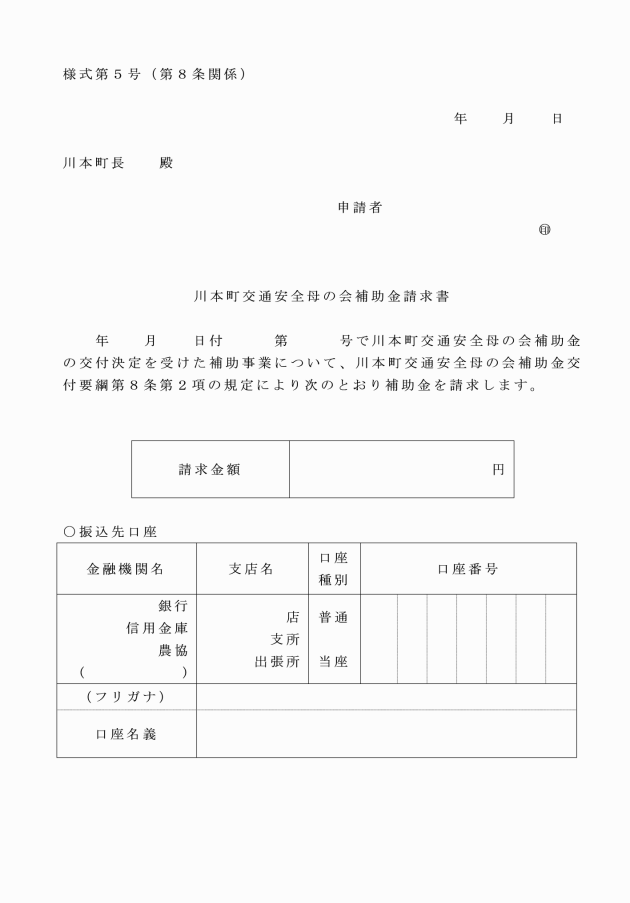 様式第５号（第８条関係）

年　　月　　日

川本町長　　殿

申請者

㊞

川本町交通安全母の会補助金請求書

年　　月　　日付　　第　　号で川本町交通安全母の会補助金の交付決定を受けた補助事業について、川本町交通安全母の会補助金交付要綱第８条第２項の規定により次のとおり補助金を請求します。

| 請求金額 | 円 |
|---|---|

○振込先口座

| 金融機関名 | 支店名 | 口座種別 | 口座番号 |
|---|---|---|---|
| 銀行 信用金庫 農協 （　　） | 店 支所 出張所 | 普通 当座 | |
| （フリガナ） | | | |
| 口座名義 | | | |